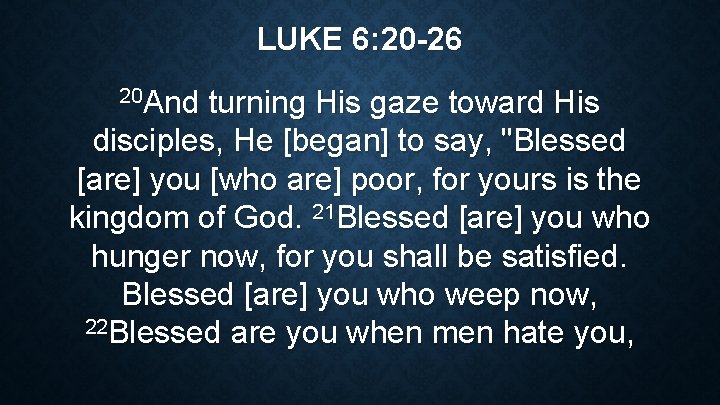 LUKE 6:20-26

$^{20}$And turning His gaze toward His disciples, He [began] to say, "Blessed [are] you [who are] poor, for yours is the kingdom of God. $^{21}$Blessed [are] you who hunger now, for you shall be satisfied. Blessed [are] you who weep now, $^{22}$Blessed are you when men hate you,